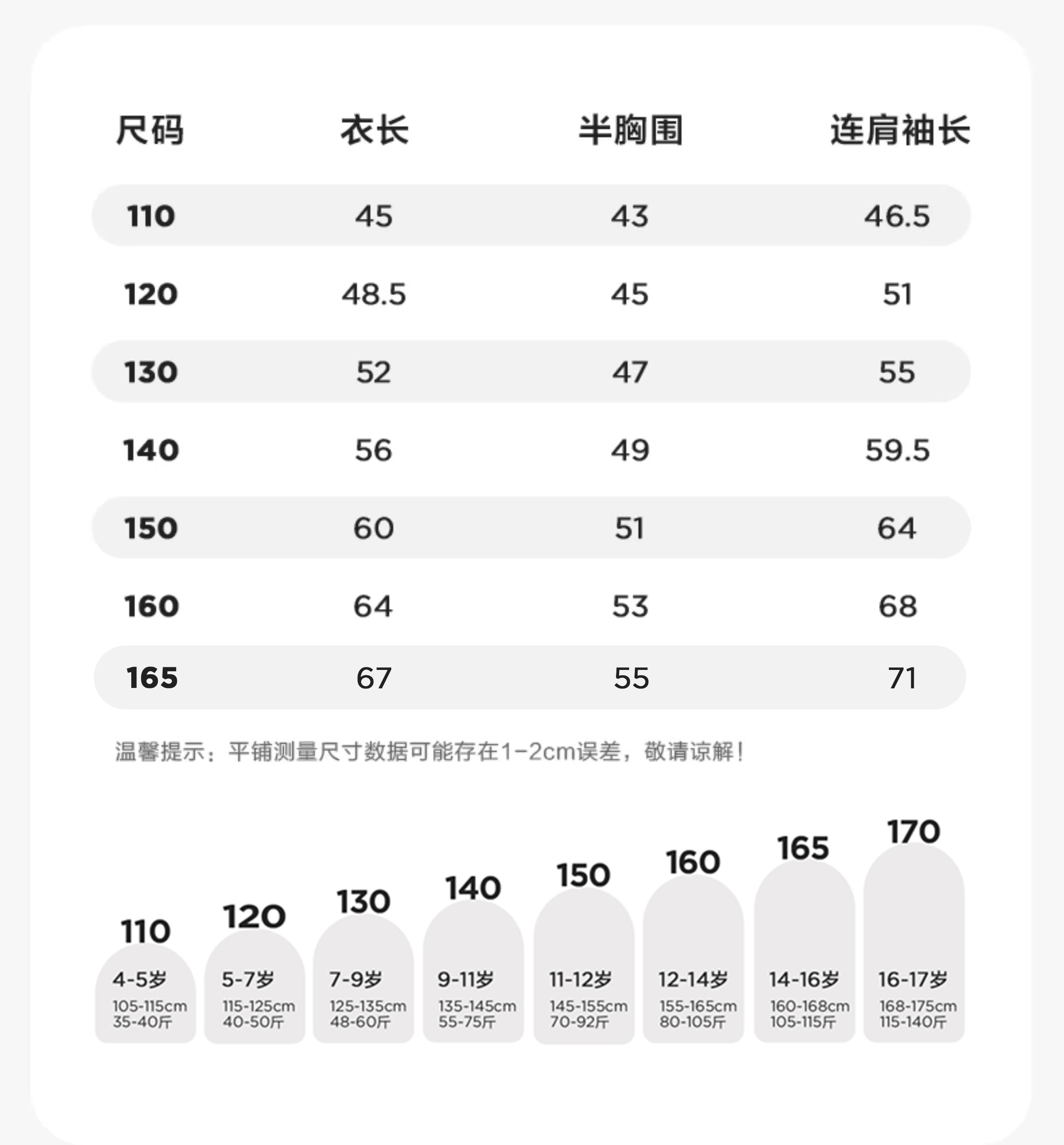 | 尺码 | 衣长 | 半胸围 | 连肩袖长 |
|---|---|---|---|
| 110 | 45 | 43 | 46.5 |
| 120 | 48.5 | 45 | 51 |
| 130 | 52 | 47 | 55 |
| 140 | 56 | 49 | 59.5 |
| 150 | 60 | 51 | 64 |
| 160 | 64 | 53 | 68 |
| 165 | 67 | 55 | 71 |

温馨提示：平铺测量尺寸数据可能存在1-2cm误差，敬请谅解！

110
4-5岁
105-115cm
35-40斤

120
5-7岁
115-125cm
40-50斤

130
7-9岁
125-135cm
48-60斤

140
9-11岁
135-145cm
55-75斤

150
11-12岁
145-155cm
70-92斤

160
12-14岁
155-165cm
80-105斤

165
14-16岁
160-168cm
105-115斤

170
16-17岁
168-175cm
115-140斤